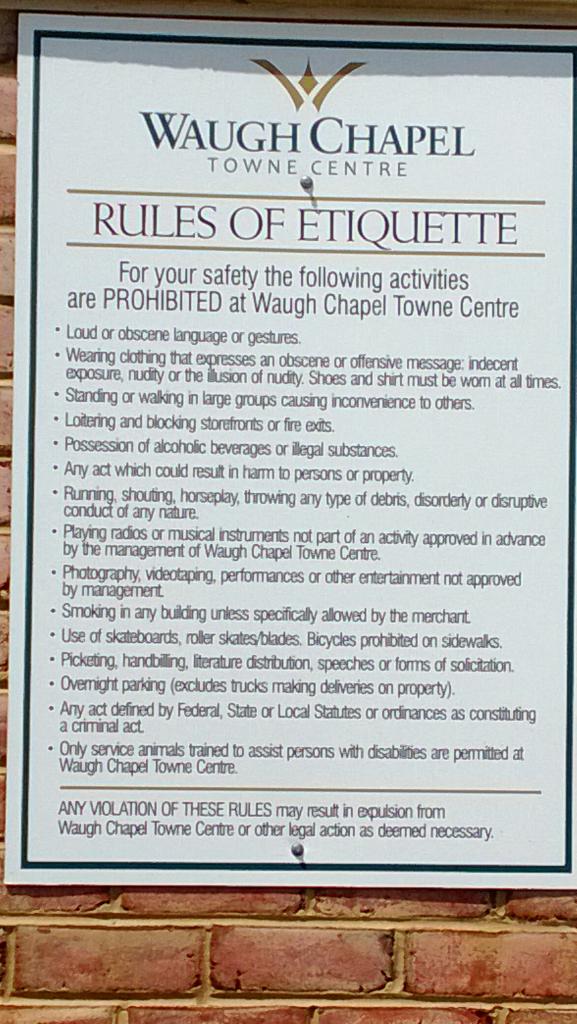 WAUGH CHAPEL
TOWNE CENTRE

RULES OF ETIQUETTE

For your safety the following activities are PROHIBITED at Waugh Chapel Towne Centre

• Loud or obscene language or gestures.
• Wearing clothing that expresses an obscene or offensive message: indecent exposure, nudity or the illusion of nudity. Shoes and shirt must be worn at all times.
• Standing or walking in large groups causing inconvenience to others.
• Loitering and blocking storefronts or fire exits.
• Possession of alcoholic beverages or illegal substances.
• Any act which could result in harm to persons or property.
• Running, shouting, horseplay, throwing any type of debris, disorderly or disruptive conduct of any nature.
• Playing radios or musical instruments not part of an activity approved in advance by the management of Waugh Chapel Towne Centre.
• Photography, videotaping, performances or other entertainment not approved by management.
• Smoking in any building unless specifically allowed by the merchant.
• Use of skateboards, roller skates/blades. Bicycles prohibited on sidewalks.
• Picketing, handbilling, literature distribution, speeches or forms of solicitation.
• Overnight parking (excludes trucks making deliveries on property).
• Any act defined by Federal, State or Local Statutes or ordinances as constituting a criminal act.
• Only service animals trained to assist persons with disabilities are permitted at Waugh Chapel Towne Centre.

ANY VIOLATION OF THESE RULES may result in expulsion from Waugh Chapel Towne Centre or other legal action as deemed necessary.